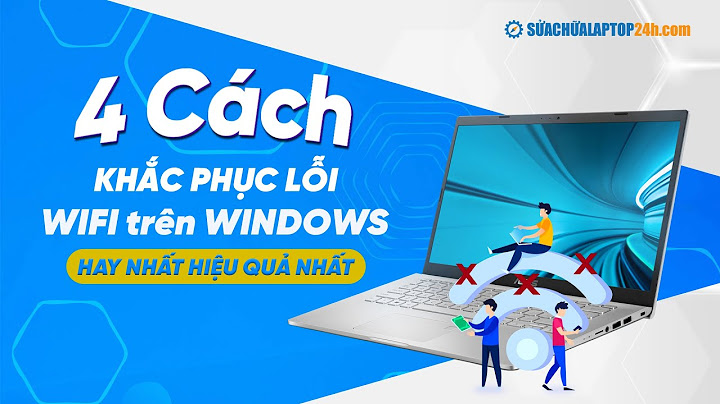 SỬACHỮALAPTOP24h.com

4 Cách

KHẮC PHỤC LỖI WIFI trên WINDOWS

HAY NHẤT HIỆU QUẢ NHẤT